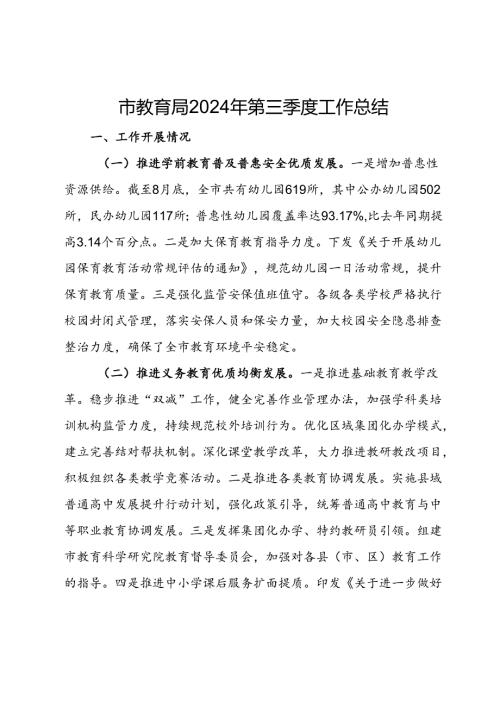 市教育局2024年第三季度工作总结

一、工作开展情况

（一）推进学前教育普及普惠安全优质发展。一是增加普惠性资源供给。截至8月底，全市共有幼儿园619所，其中公办幼儿园502所，民办幼儿园117所；普惠性幼儿园覆盖率达93.17%,比去年同期提高3.14个百分点。二是加大保育教育指导力度。下发《关于开展幼儿园保育教育活动常规评估的通知》，规范幼儿园一日活动常规，提升保育教育质量。三是强化监管安保值班值守。各级各类学校严格执行校园封闭式管理，落实安保人员和保安力量，加大校园安全隐患排查整治力度，确保了全市教育环境平安稳定。

（二）推进义务教育优质均衡发展。一是推进基础教育教学改革。稳步推进“双减”工作，健全完善作业管理办法，加强学科类培训机构监管力度，持续规范校外培训行为。优化区域集团化办学模式，建立完善结对帮扶机制。深化课堂教学改革，大力推进教研教改项目，积极组织各类教学竞赛活动。二是推进各类教育协调发展。实施县域普通高中发展提升行动计划，强化政策引导，统筹普通高中教育与中等职业教育协调发展。三是发挥集团化办学、特约教研员引领。组建市教育科学研究院教育督导委员会，加强对各县（市、区）教育工作的指导。四是推进中小学课后服务扩面提质。印发《关于进一步做好